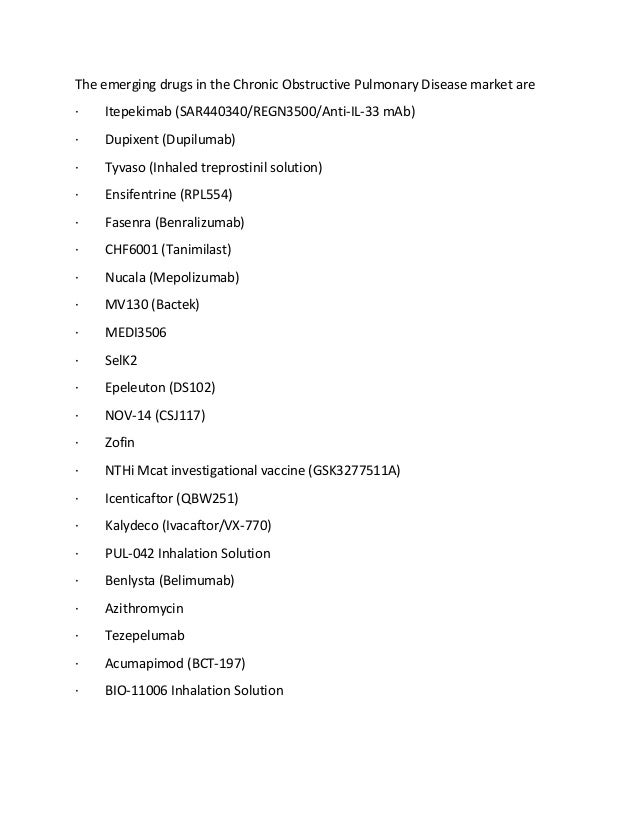 The emerging drugs in the Chronic Obstructive Pulmonary Disease market are

· Itepekimab (SAR440340/REGN3500/Anti-IL-33 mAb)

· Dupixent (Dupilumab)

· Tyvaso (Inhaled treprostinil solution)

· Ensifentrine (RPL554)

· Fasenra (Benralizumab)

· CHF6001 (Tanimilast)

· Nucala (Mepolizumab)

· MV130 (Bactek)

· MEDI3506

· SelK2

· Epeleuton (DS102)

· NOV-14 (CSJ117)

· Zofin

· NTHi Mcat investigational vaccine (GSK3277511A)

· Icenticaftor (QBW251)

· Kalydeco (Ivacaftor/VX-770)

· PUL-042 Inhalation Solution

· Benlysta (Belimumab)

· Azithromycin

· Tezepelumab

· Acumapimod (BCT-197)

· BIO-11006 Inhalation Solution